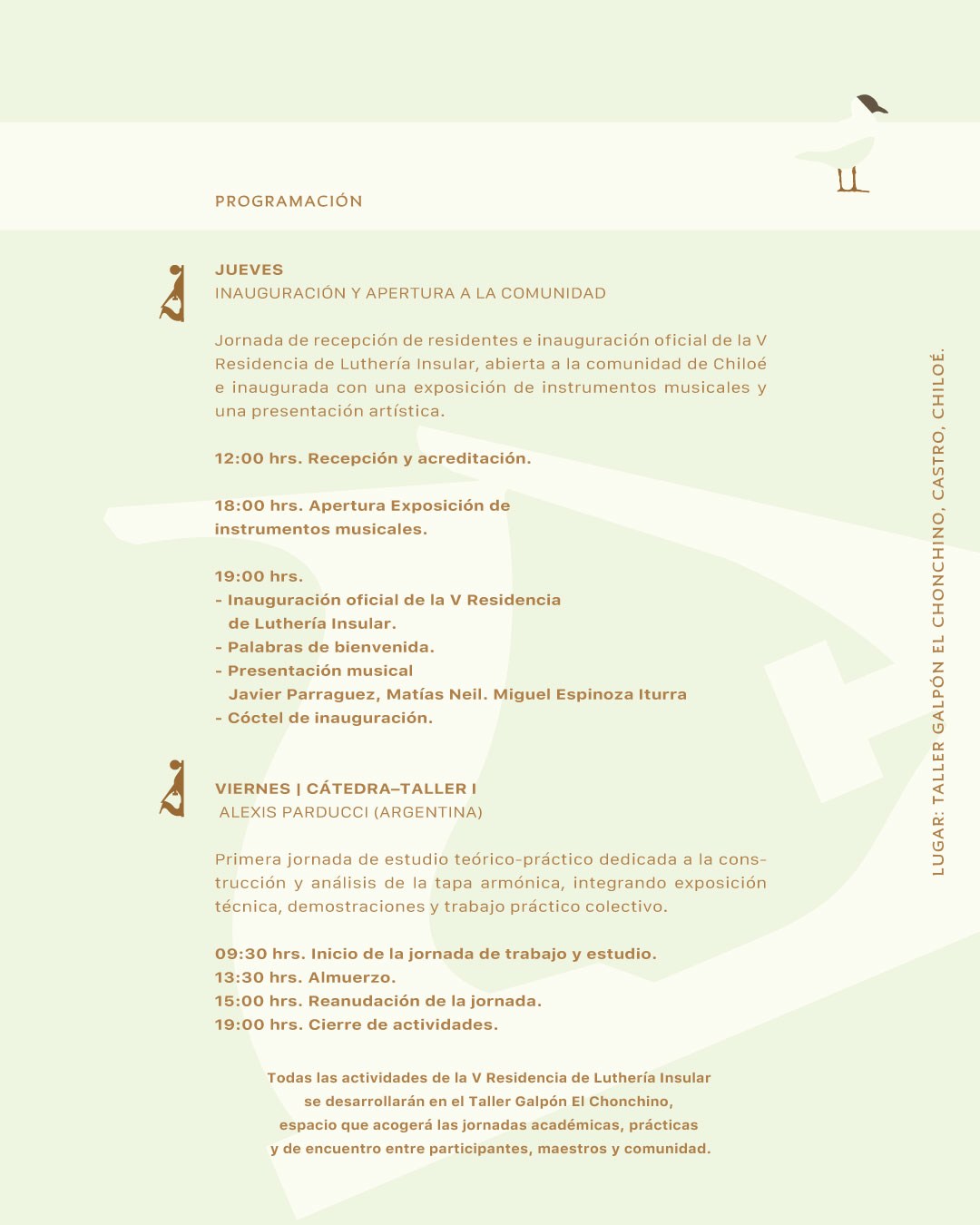 PROGRAMACIÓN

JUEVES
INAUGURACIÓN Y APERTURA A LA COMUNIDAD

Jornada de recepción de residentes e inauguración oficial de la V Residencia de Luthería Insular, abierta a la comunidad de Chiloé e inaugurada con una exposición de instrumentos musicales y una presentación artística.

12:00 hrs. Recepción y acreditación.

18:00 hrs. Apertura Exposición de instrumentos musicales.

19:00 hrs.
- Inauguración oficial de la V Residencia de Luthería Insular.
- Palabras de bienvenida.
- Presentación musical
Javier Parraguez, Matías Neil. Miguel Espinoza Iturra
- Cóctel de inauguración.

VIERNES | CÁTEDRA–TALLER I
ALEXIS PARDUCCI (ARGENTINA)

Primera jornada de estudio teórico-práctico dedicada a la construcción y análisis de la tapa armónica, integrando exposición técnica, demostraciones y trabajo práctico colectivo.

09:30 hrs. Inicio de la jornada de trabajo y estudio.
13:30 hrs. Almuerzo.
15:00 hrs. Reanudación de la jornada.
19:00 hrs. Cierre de actividades.

Todas las actividades de la V Residencia de Luthería Insular se desarrollarán en el Taller Galpón El Chonchino, espacio que acogerá las jornadas académicas, prácticas y de encuentro entre participantes, maestros y comunidad.

LUGAR: TALLER GALPÓN EL CHONCHINO, CASTRO, CHILOÉ.